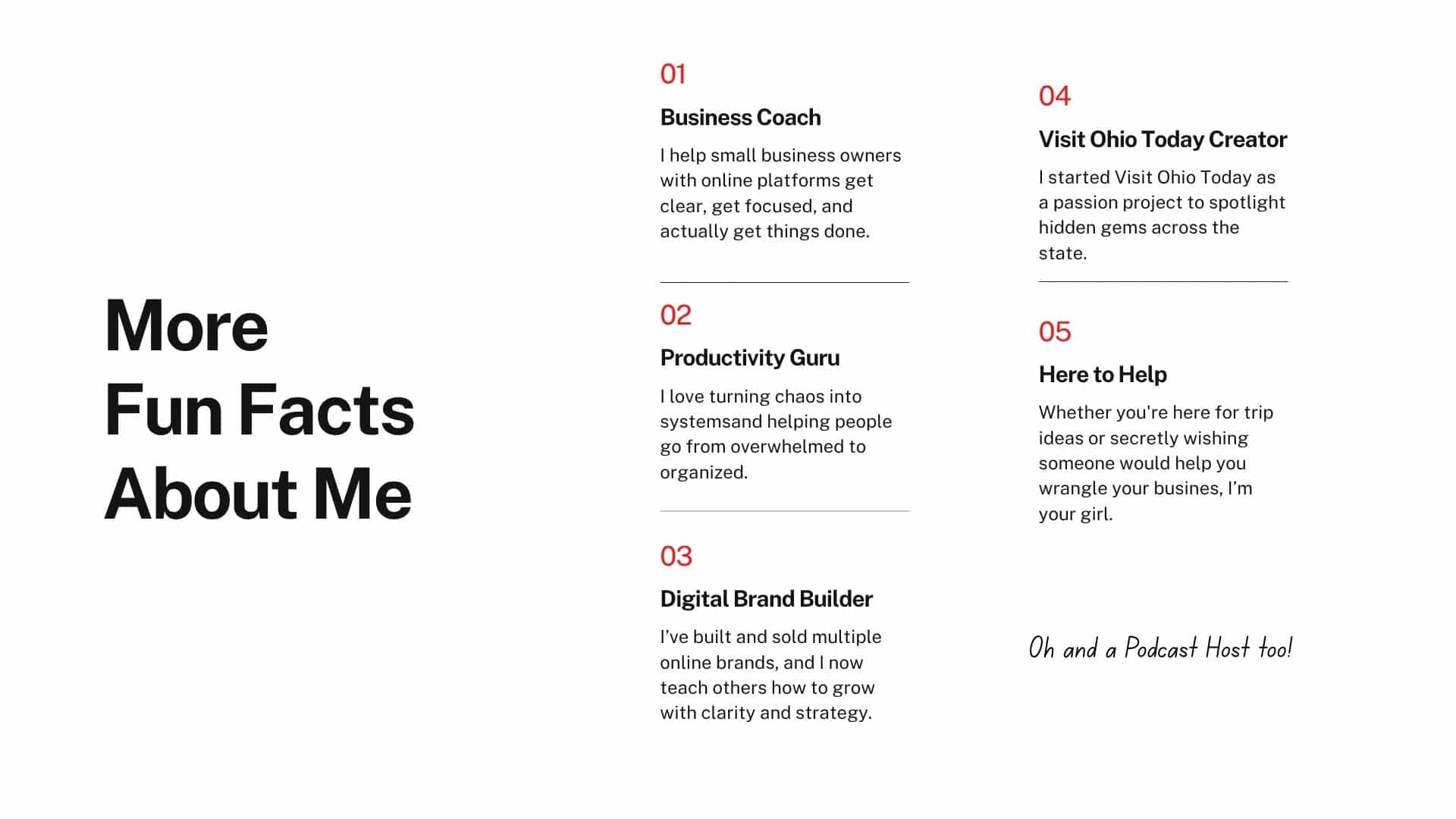 More Fun Facts About Me

01

Business Coach

I help small business owners with online platforms get clear, get focused, and actually get things done.

02

Productivity Guru

I love turning chaos into systemsand helping people go from overwhelmed to organized.

03

Digital Brand Builder

I've built and sold multiple online brands, and I now teach others how to grow with clarity and strategy.

04

Visit Ohio Today Creator

I started Visit Ohio Today as a passion project to spotlight hidden gems across the state.

05

Here to Help

Whether you're here for trip ideas or secretly wishing someone would help you wrangle your busines, I'm your girl.

Oh and a Podcast Host too!